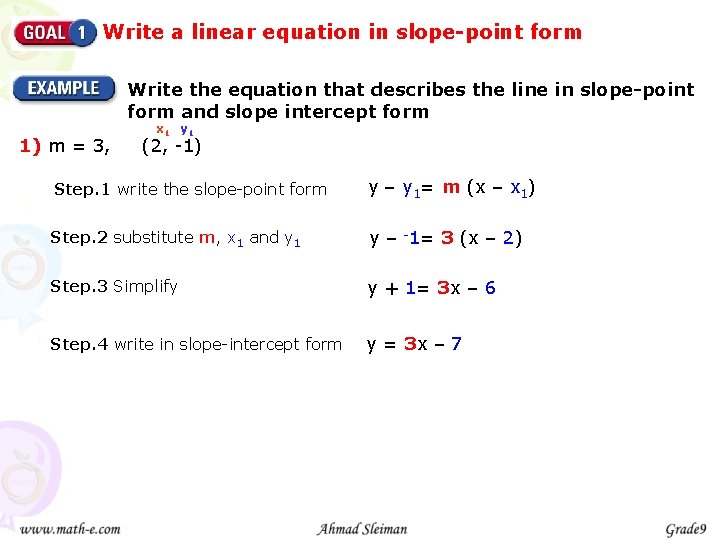 GOAL 1 Write a linear equation in slope-point form

EXAMPLE Write the equation that describes the line in slope-point form and slope intercept form

$x_1$ $y_1$
1) m = 3, (2, -1)

Step.1 write the slope-point form $y - y_1 = m(x - x_1)$

Step.2 substitute m, $x_1$ and $y_1$ $y - {}^{-}1 = 3(x - 2)$

Step.3 Simplify $y + 1 = 3x - 6$

Step.4 write in slope-intercept form $y = 3x - 7$

www.math-e.com Ahmad Sleiman Grade9